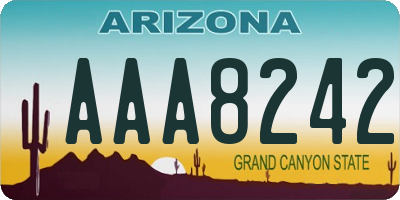 ARIZONA

AAA8242

GRAND CANYON STATE